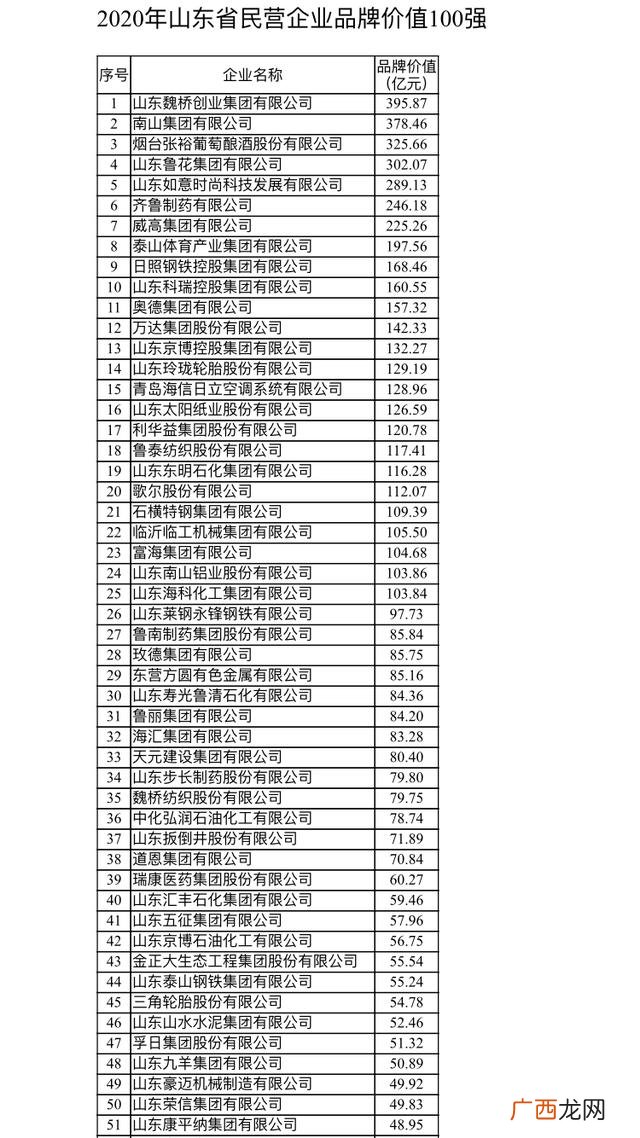 2020年山东省民营企业品牌价值100强

| 序号 | 企业名称 | 品牌价值(亿元) |
|---|---|---|
| 1 | 山东魏桥创业集团有限公司 | 395.87 |
| 2 | 南山集团有限公司 | 378.46 |
| 3 | 烟台张裕葡萄酿酒股份有限公司 | 325.66 |
| 4 | 山东鲁花集团有限公司 | 302.07 |
| 5 | 山东如意时尚科技发展有限公司 | 289.13 |
| 6 | 齐鲁制药有限公司 | 246.18 |
| 7 | 威高集团有限公司 | 225.26 |
| 8 | 泰山体育产业集团有限公司 | 197.56 |
| 9 | 日照钢铁控股集团有限公司 | 168.46 |
| 10 | 山东科瑞控股集团有限公司 | 160.55 |
| 11 | 奥德集团有限公司 | 157.32 |
| 12 | 万达集团股份有限公司 | 142.33 |
| 13 | 山东京博控股集团有限公司 | 132.27 |
| 14 | 山东玲珑轮胎股份有限公司 | 129.19 |
| 15 | 青岛海信日立空调系统有限公司 | 128.96 |
| 16 | 山东太阳纸业股份有限公司 | 126.59 |
| 17 | 利华益集团股份有限公司 | 120.78 |
| 18 | 鲁泰纺织股份有限公司 | 117.41 |
| 19 | 山东东明石化集团有限公司 | 116.28 |
| 20 | 歌尔股份有限公司 | 112.07 |
| 21 | 石横特钢集团有限公司 | 109.39 |
| 22 | 临沂临工机械集团有限公司 | 105.50 |
| 23 | 富海集团有限公司 | 104.68 |
| 24 | 山东南山铝业股份有限公司 | 103.86 |
| 25 | 山东海科化工集团有限公司 | 103.84 |
| 26 | 山东莱钢永锋钢铁有限公司 | 97.73 |
| 27 | 鲁南制药集团股份有限公司 | 85.84 |
| 28 | 玫德集团有限公司 | 85.75 |
| 29 | 东营方圆有色金属有限公司 | 85.16 |
| 30 | 山东寿光鲁清石化有限公司 | 84.36 |
| 31 | 鲁丽集团有限公司 | 84.20 |
| 32 | 海汇集团有限公司 | 83.28 |
| 33 | 天元建设集团有限公司 | 80.40 |
| 34 | 山东步长制药股份有限公司 | 79.80 |
| 35 | 魏桥纺织股份有限公司 | 79.75 |
| 36 | 中化弘润石油化工有限公司 | 78.74 |
| 37 | 山东扳倒井股份有限公司 | 71.89 |
| 38 | 道恩集团有限公司 | 70.84 |
| 39 | 瑞康医药集团股份有限公司 | 60.27 |
| 40 | 山东汇丰石化集团有限公司 | 59.46 |
| 41 | 山东五征集团有限公司 | 57.96 |
| 42 | 山东京博石油化工有限公司 | 56.75 |
| 43 | 金正大生态工程集团股份有限公司 | 55.54 |
| 44 | 山东泰山钢铁集团有限公司 | 55.24 |
| 45 | 三角轮胎股份有限公司 | 54.78 |
| 46 | 山东山水水泥集团有限公司 | 52.46 |
| 47 | 孚日集团股份有限公司 | 51.32 |
| 48 | 山东九羊集团有限公司 | 50.89 |
| 49 | 山东豪迈机械制造有限公司 | 49.92 |
| 50 | 山东荣信集团有限公司 | 49.83 |
| 51 | 山东康平纳集团有限公司 | 48.95 |

广西龙网